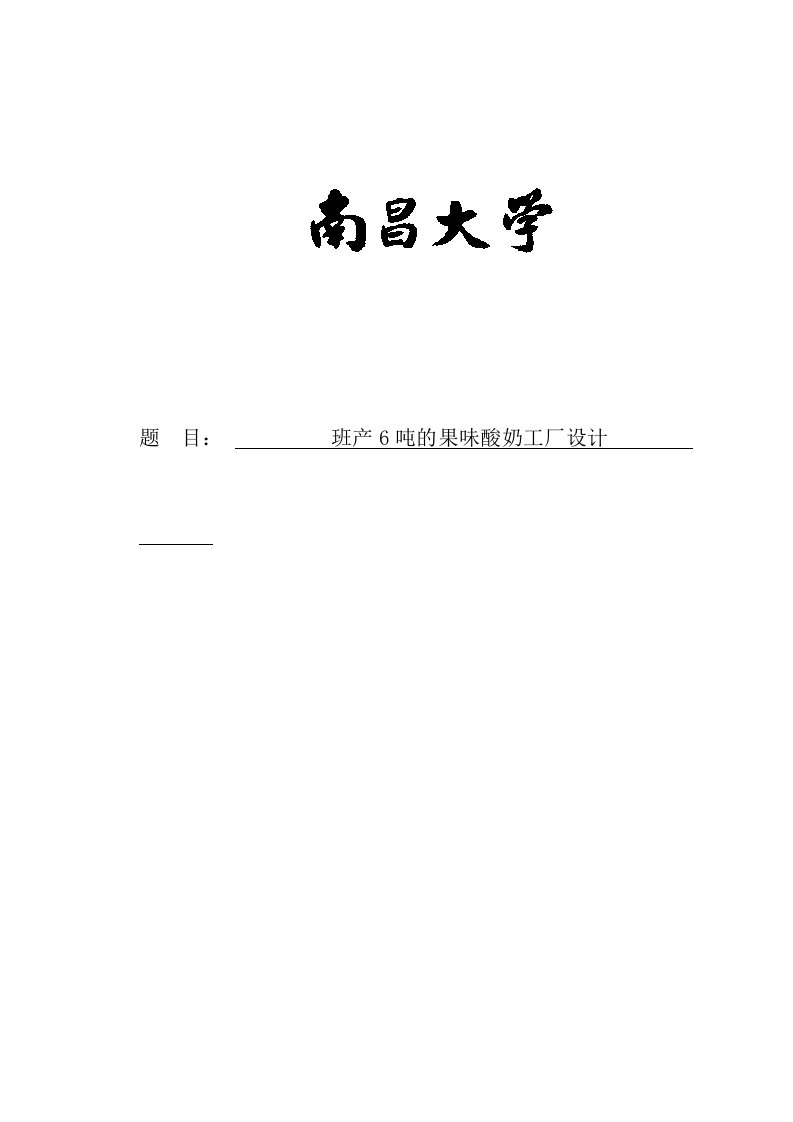 南昌大学

题　目：　班产 6 吨的果味酸奶工厂设计